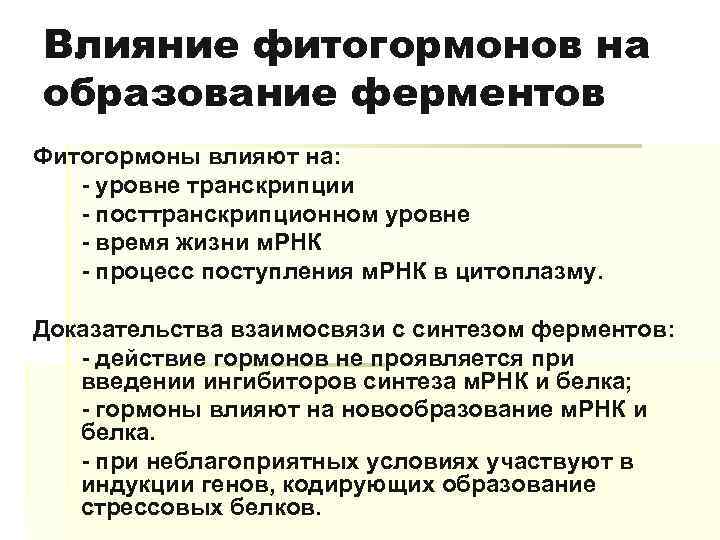 Влияние фитогормонов на образование ферментов

Фитогормоны влияют на:
- уровне транскрипции
- посттранскрипционном уровне
- время жизни мРНК
- процесс поступления мРНК в цитоплазму.

Доказательства взаимосвязи с синтезом ферментов:
- действие гормонов не проявляется при введении ингибиторов синтеза мРНК и белка;
- гормоны влияют на новообразование мРНК и белка.
- при неблагоприятных условиях участвуют в индукции генов, кодирующих образование стрессовых белков.